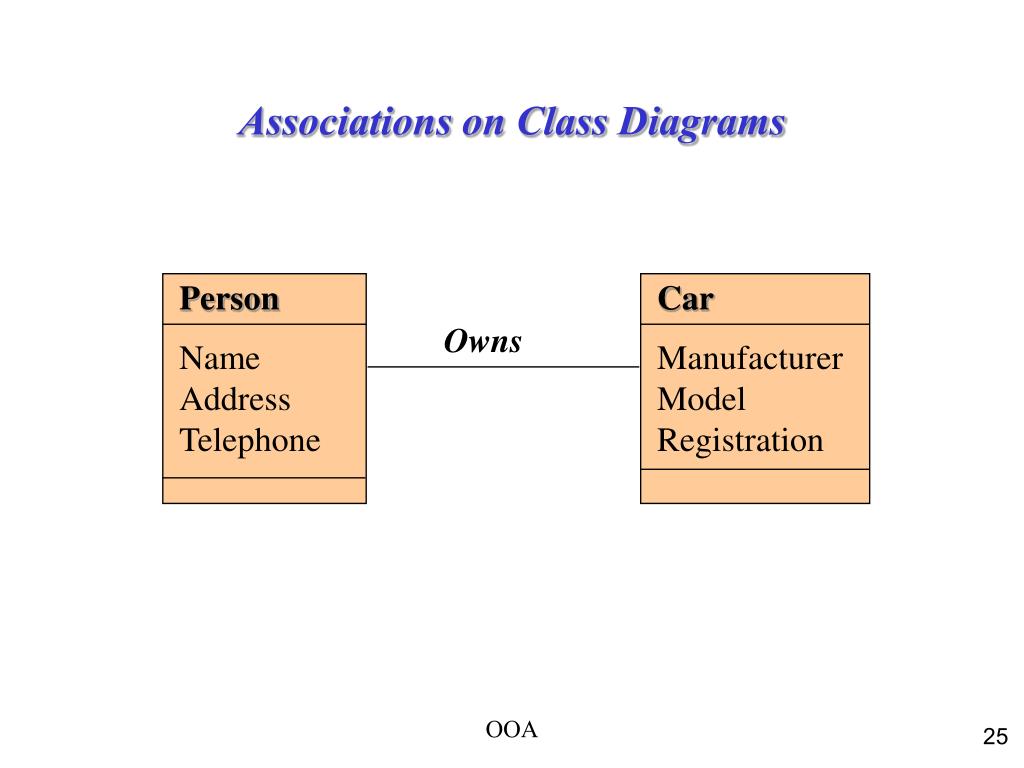 Associations on Class Diagrams

Person

Name
Address
Telephone

Owns

Car

Manufacturer
Model
Registration

OOA

25